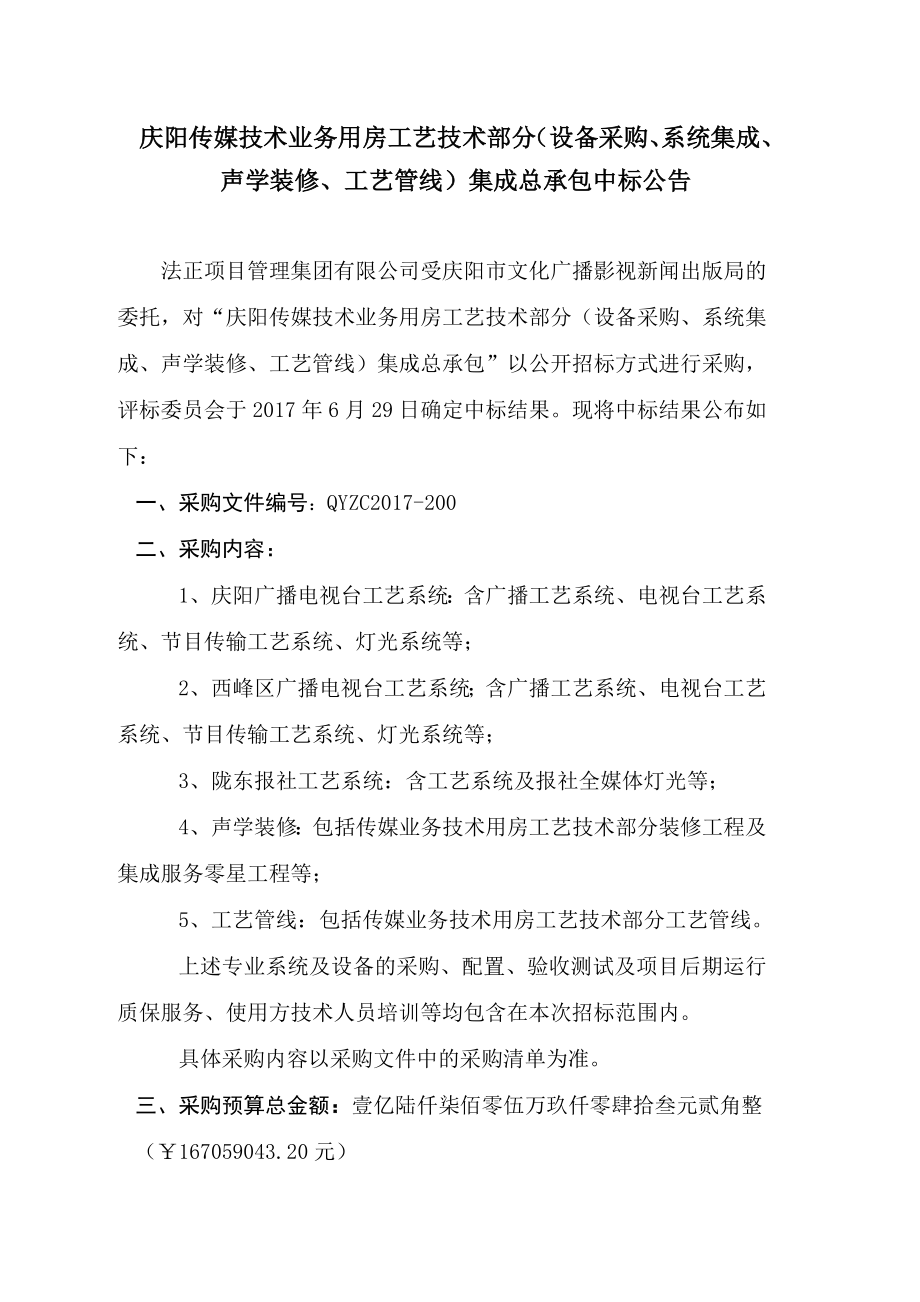 庆阳传媒技术业务用房工艺技术部分（设备采购、系统集成、声学装修、工艺管线）集成总承包中标公告

法正项目管理集团有限公司受庆阳市文化广播影视新闻出版局的委托，对“庆阳传媒技术业务用房工艺技术部分（设备采购、系统集成、声学装修、工艺管线）集成总承包”以公开招标方式进行采购，评标委员会于 2017 年 6 月 29 日确定中标结果。现将中标结果公布如下：

一、采购文件编号：QYZC2017-200

二、采购内容：

1、庆阳广播电视台工艺系统：含广播工艺系统、电视台工艺系统、节目传输工艺系统、灯光系统等；

2、西峰区广播电视台工艺系统；含广播工艺系统、电视台工艺系统、节目传输工艺系统、灯光系统等；

3、陇东报社工艺系统：含工艺系统及报社全媒体灯光等；

4、声学装修：包括传媒业务技术用房工艺技术部分装修工程及集成服务零星工程等；

5、工艺管线：包括传媒业务技术用房工艺技术部分工艺管线。

上述专业系统及设备的采购、配置、验收测试及项目后期运行质保服务、使用方技术人员培训等均包含在本次招标范围内。

具体采购内容以采购文件中的采购清单为准。

三、采购预算总金额：壹亿陆仟柒佰零伍万玖仟零肆拾叁元贰角整（￥167059043.20 元）